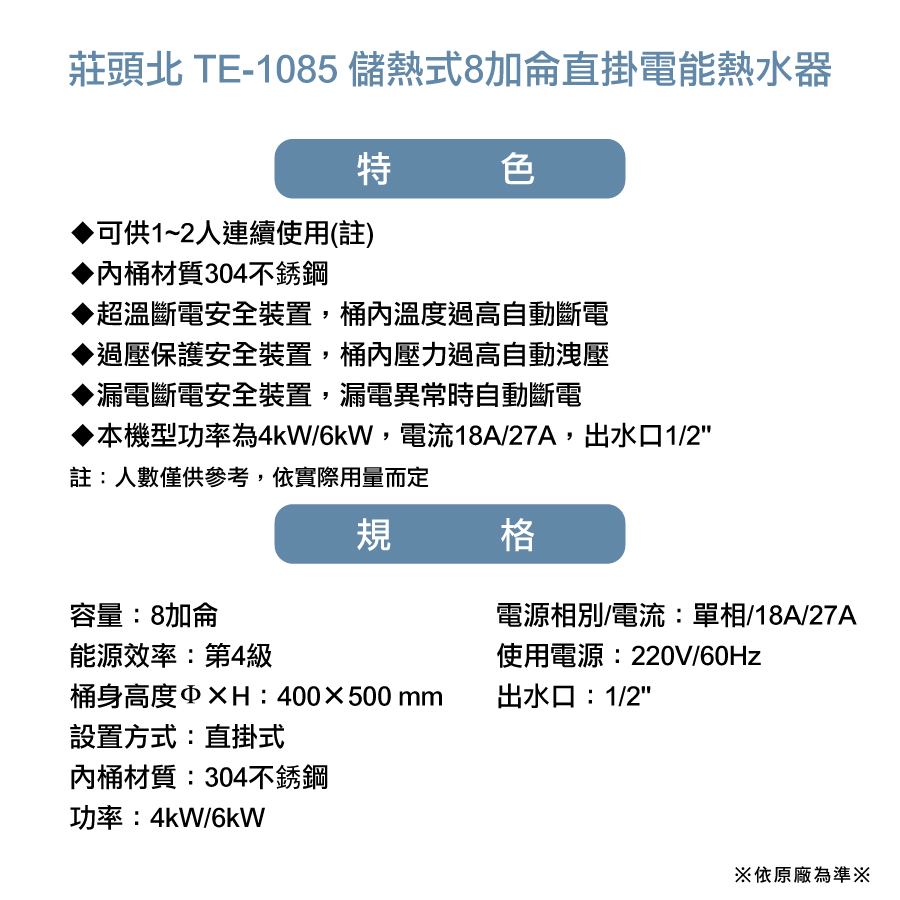 莊頭北 TE-1085 儲熱式8加侖直掛電能熱水器

特 色

◆可供1~2人連續使用(註)
◆內桶材質304不銹鋼
◆超溫斷電安全裝置，桶內溫度過高自動斷電
◆過壓保護安全裝置，桶內壓力過高自動洩壓
◆漏電斷電安全裝置，漏電異常時自動斷電
◆本機型功率為4kW/6kW，電流18A/27A，出水口1/2"
註：人數僅供參考，依實際用量而定

規 格

容量：8加侖
能源效率：第4級
桶身高度Φ×H：400×500 mm
設置方式：直掛式
內桶材質：304不銹鋼
功率：4kW/6kW

電源相別/電流：單相/18A/27A
使用電源：220V/60Hz
出水口：1/2"

※依原廠為準※